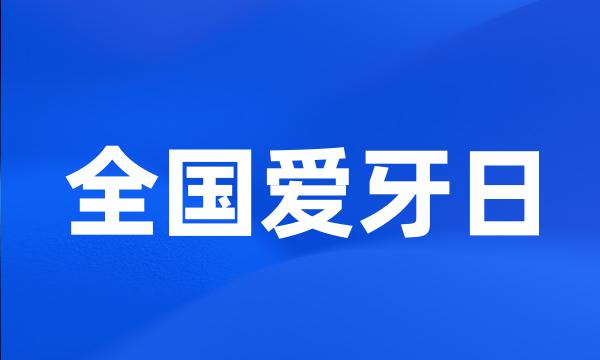 全国爱牙日